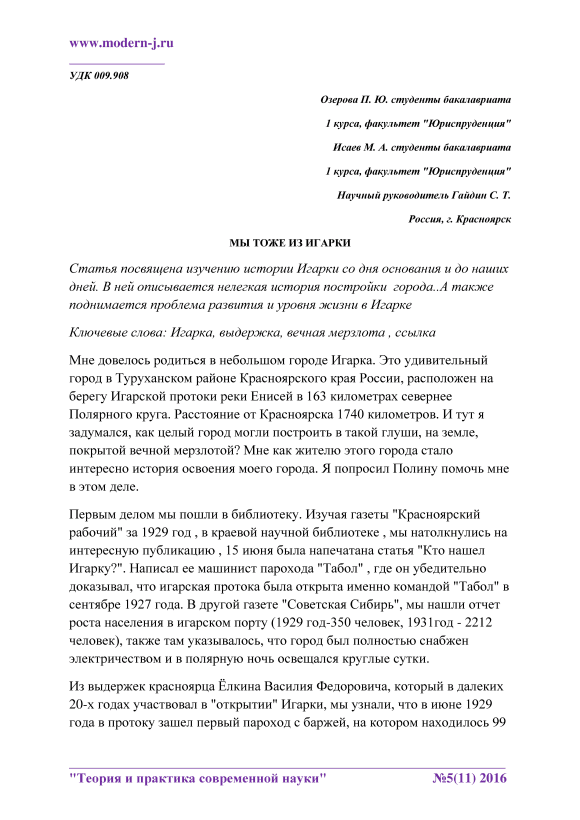 www.modern-j.ru

УДК 009.908

Озерова П. Ю. студенты бакалавриата

1 курса, факультет "Юриспруденция"

Исаев М. А. студенты бакалавриата

1 курса, факультет "Юриспруденция"

Научный руководитель Гайдин С. Т.

Россия, г. Красноярск

МЫ ТОЖЕ ИЗ ИГАРКИ

Статья посвящена изучению истории Игарки со дня основания и до наших дней. В ней описывается нелегкая история постройки города..А также поднимается проблема развития и уровня жизни в Игарке

Ключевые слова: Игарка, выдержка, вечная мерзлота , ссылка

Мне довелось родиться в небольшом городе Игарка. Это удивительный город в Туруханском районе Красноярского края России, расположен на берегу Игарской протоки реки Енисей в 163 километрах севернее Полярного круга. Расстояние от Красноярска 1740 километров. И тут я задумался, как целый город могли построить в такой глуши, на земле, покрытой вечной мерзлотой? Мне как жителю этого города стало интересно история освоения моего города. Я попросил Полину помочь мне в этом деле.

Первым делом мы пошли в библиотеку. Изучая газеты "Красноярский рабочий" за 1929 год , в краевой научной библиотеке , мы натолкнулись на интересную публикацию , 15 июня была напечатана статья "Кто нашел Игарку?". Написал ее машинист парохода "Табол" , где он убедительно доказывал, что игарская протока была открыта именно командой "Табол" в сентябре 1927 года. В другой газете "Советская Сибирь", мы нашли отчет роста населения в игарском порту (1929 год-350 человек, 1931год - 2212 человек), также там указывалось, что город был полностью снабжен электричеством и в полярную ночь освещался круглые сутки.

Из выдержек красноярца Ёлкина Василия Федоровича, который в далеких 20-х годах участвовал в "открытии" Игарки, мы узнали, что в июне 1929 года в протоку зашел первый пароход с баржей, на котором находилось 99

"Теория и практика современной науки" №5(11) 2016